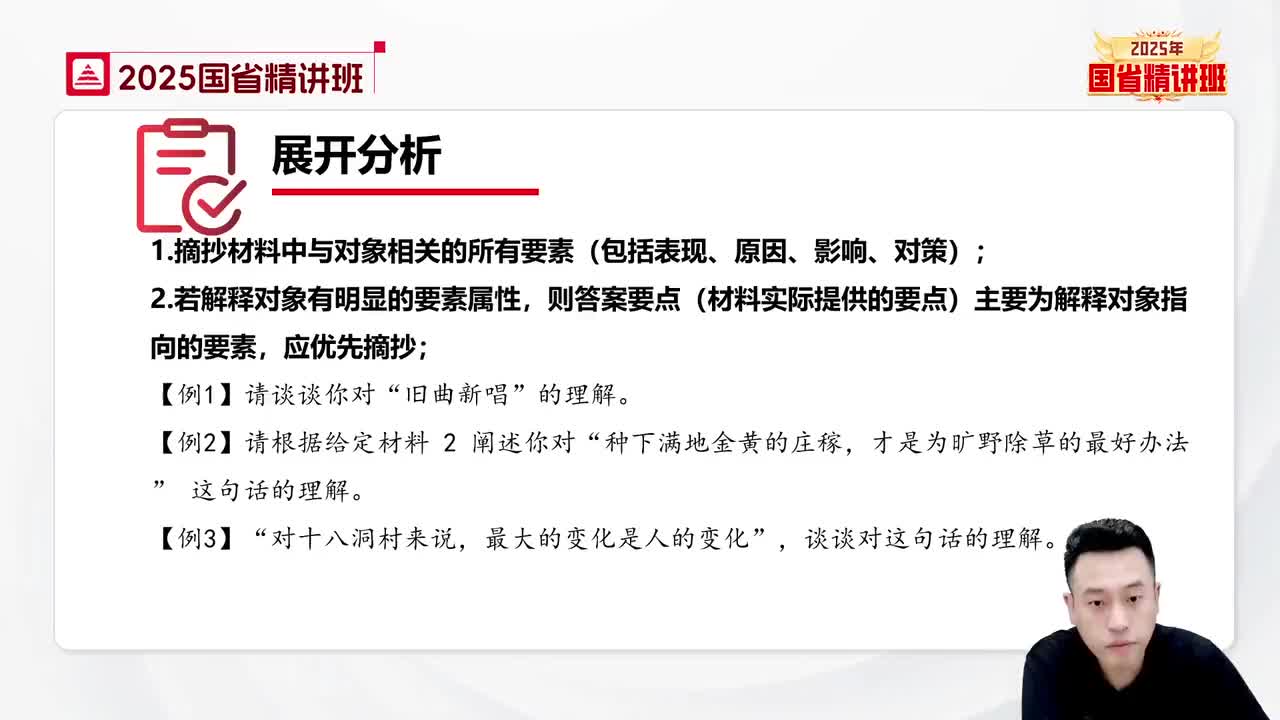 2025国省精讲班

2025年
国省精讲班

展开分析

1.摘抄材料中与对象相关的所有要素（包括表现、原因、影响、对策）；

2.若解释对象有明显的要素属性，则答案要点（材料实际提供的要点）主要为解释对象指向的要素，应优先摘抄；

【例1】请谈谈你对“旧曲新唱”的理解。

【例2】请根据给定材料2阐述你对“种下满地金黄的庄稼，才是为旷野除草的最好办法”这句话的理解。

【例3】“对十八洞村来说，最大的变化是人的变化”，谈谈对这句话的理解。